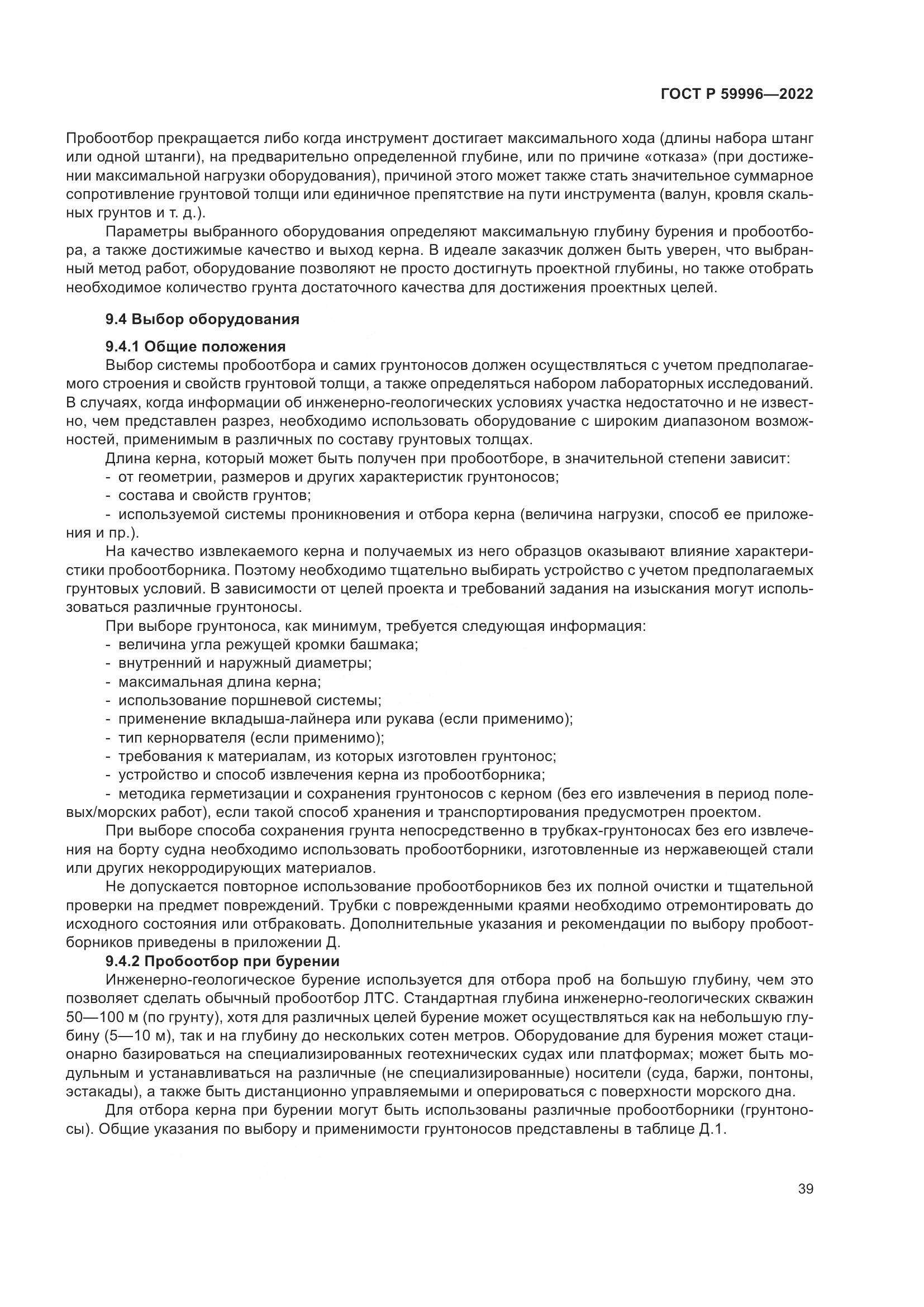 ГОСТ Р 59996—2022

Пробоотбор прекращается либо когда инструмент достигает максимального хода (длины набора штанг или одной штанги), на предварительно определенной глубине, или по причине «отказа» (при достижении максимальной нагрузки оборудования), причиной этого может также стать значительное суммарное сопротивление грунтовой толщи или единичное препятствие на пути инструмента (валун, кровля скальных грунтов и т. д.).

Параметры выбранного оборудования определяют максимальную глубину бурения и пробоотбора, а также достижимые качество и выход керна. В идеале заказчик должен быть уверен, что выбранный метод работ, оборудование позволяют не просто достигнуть проектной глубины, но также отобрать необходимое количество грунта достаточного качества для достижения проектных целей.

9.4 Выбор оборудования

9.4.1 Общие положения

Выбор системы пробоотбора и самих грунтоносов должен осуществляться с учетом предполагаемого строения и свойств грунтовой толщи, а также определяться набором лабораторных исследований. В случаях, когда информации об инженерно-геологических условиях участка недостаточно и не известно, чем представлен разрез, необходимо использовать оборудование с широким диапазоном возможностей, применимым в различных по составу грунтовых толщах.

Длина керна, который может быть получен при пробоотборе, в значительной степени зависит:
- от геометрии, размеров и других характеристик грунтоносов;
- состава и свойств грунтов;
- используемой системы проникновения и отбора керна (величина нагрузки, способ ее приложения и пр.).

На качество извлекаемого керна и получаемых из него образцов оказывают влияние характеристики пробоотборника. Поэтому необходимо тщательно выбирать устройство с учетом предполагаемых грунтовых условий. В зависимости от целей проекта и требований задания на изыскания могут использоваться различные грунтоносы.

При выборе грунтоноса, как минимум, требуется следующая информация:
- величина угла режущей кромки башмака;
- внутренний и наружный диаметры;
- максимальная длина керна;
- использование поршневой системы;
- применение вкладыша-лайнера или рукава (если применимо);
- тип кернорвателя (если применимо);
- требования к материалам, из которых изготовлен грунтонос;
- устройство и способ извлечения керна из пробоотборника;
- методика герметизации и сохранения грунтоносов с керном (без его извлечения в период полевых/морских работ), если такой способ хранения и транспортирования предусмотрен проектом.

При выборе способа сохранения грунта непосредственно в трубках-грунтоносах без его извлечения на борту судна необходимо использовать пробоотборники, изготовленные из нержавеющей стали или других некорродирующих материалов.

Не допускается повторное использование пробоотборников без их полной очистки и тщательной проверки на предмет повреждений. Трубки с поврежденными краями необходимо отремонтировать до исходного состояния или отбраковать. Дополнительные указания и рекомендации по выбору пробоотборников приведены в приложении Д.

9.4.2 Пробоотбор при бурении

Инженерно-геологическое бурение используется для отбора проб на большую глубину, чем это позволяет сделать обычный пробоотбор ЛТС. Стандартная глубина инженерно-геологических скважин 50—100 м (по грунту), хотя для различных целей бурение может осуществляться как на небольшую глубину (5—10 м), так и на глубину до нескольких сотен метров. Оборудование для бурения может стационарно базироваться на специализированных геотехнических судах или платформах; может быть модульным и устанавливаться на различные (не специализированные) носители (суда, баржи, понтоны, эстакады), а также быть дистанционно управляемыми и оперироваться с поверхности морского дна.

Для отбора керна при бурении могут быть использованы различные пробоотборники (грунтоносы). Общие указания по выбору и применимости грунтоносов представлены в таблице Д.1.

39